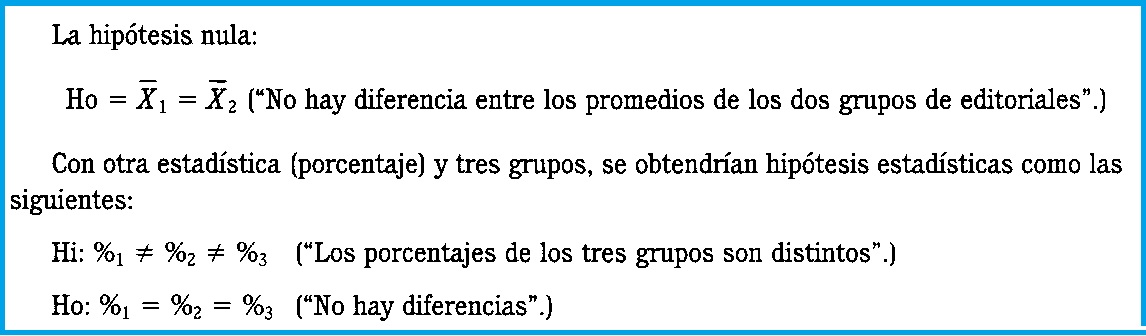 La hipótesis nula:

Ho $= \overline{X}_1 = \overline{X}_2$ (“No hay diferencia entre los promedios de los dos grupos de editoriales”.)

Con otra estadística (porcentaje) y tres grupos, se obtendrían hipótesis estadísticas como las siguientes:

Hi: $\%_1 \neq \%_2 \neq \%_3$ (“Los porcentajes de los tres grupos son distintos”.)

Ho: $\%_1 = \%_2 = \%_3$ (“No hay diferencias”.)